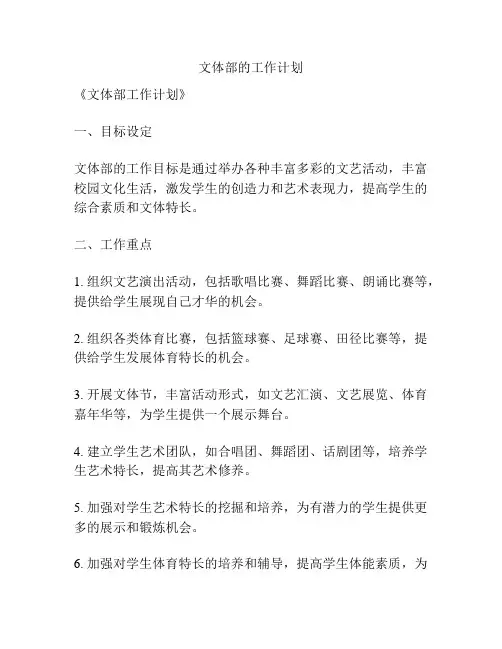 文体部的工作计划

《文体部工作计划》

一、目标设定

文体部的工作目标是通过举办各种丰富多彩的文艺活动，丰富校园文化生活，激发学生的创造力和艺术表现力，提高学生的综合素质和文体特长。

二、工作重点

1. 组织文艺演出活动，包括歌唱比赛、舞蹈比赛、朗诵比赛等，提供给学生展现自己才华的机会。

2. 组织各类体育比赛，包括篮球赛、足球赛、田径比赛等，提供给学生发展体育特长的机会。

3. 开展文体节，丰富活动形式，如文艺汇演、文艺展览、体育嘉年华等，为学生提供一个展示舞台。

4. 建立学生艺术团队，如合唱团、舞蹈团、话剧团等，培养学生艺术特长，提高其艺术修养。

5. 加强对学生艺术特长的挖掘和培养，为有潜力的学生提供更多的展示和锻炼机会。

6. 加强对学生体育特长的培养和辅导，提高学生体能素质，为